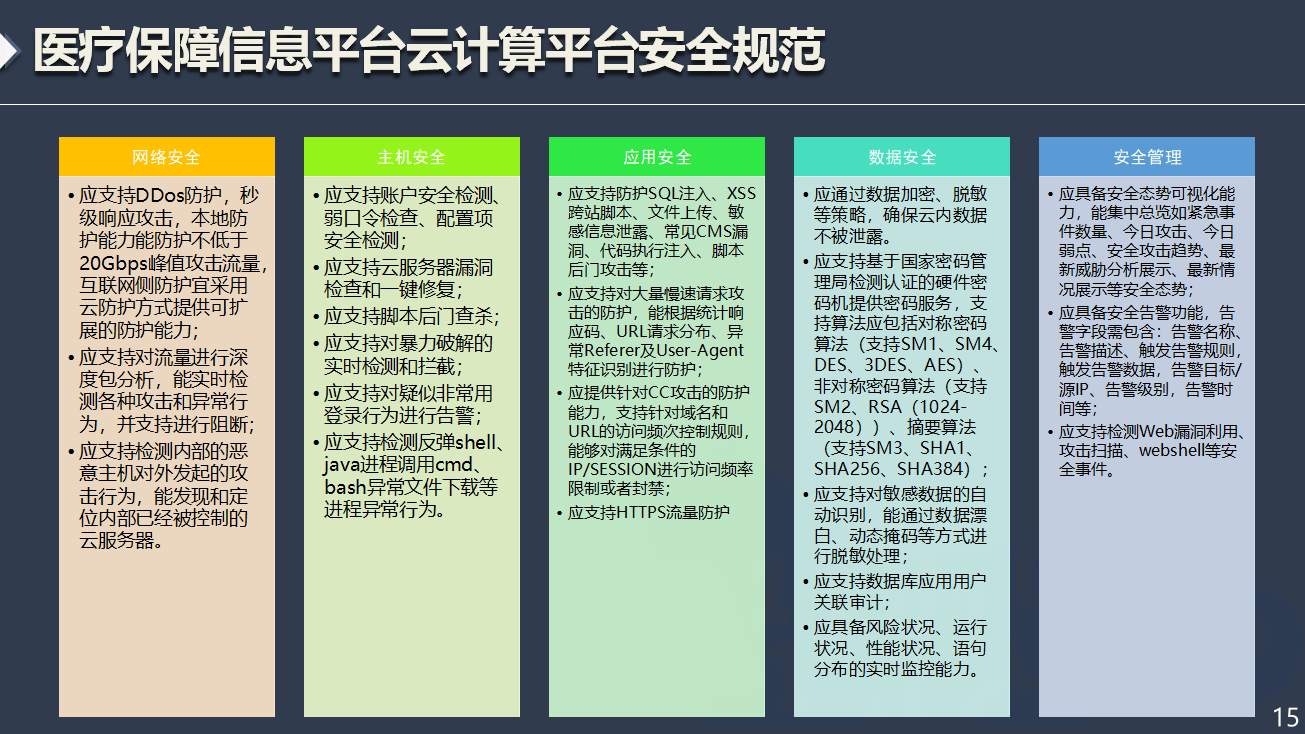 医疗保障信息平台云计算平台安全规范

网络安全

• 应支持DDos防护，秒级响应攻击，本地防护能力能防护不低于20Gbps峰值攻击流量，互联网侧防护宜采用云防护方式提供可扩展的防护能力；
• 应支持对流量进行深度包分析，能实时检测各种攻击和异常行为，并支持进行阻断；
• 应支持检测内部的恶意主机对外发起的攻击行为，能发现和定位内部已经被控制的云服务器。

主机安全

• 应支持账户安全检测、弱口令检查、配置项安全检测；
• 应支持云服务器漏洞检查和一键修复；
• 应支持脚本后门查杀；
• 应支持对暴力破解的实时检测和拦截；
• 应支持对疑似非常用登录行为进行告警；
• 应支持检测反弹shell、java进程调用cmd、bash异常文件下载等进程异常行为。

应用安全

• 应支持防护SQL注入、XSS跨站脚本、文件上传、敏感信息泄露、常见CMS漏洞、代码执行注入、脚本后门攻击等；
• 应支持对大量慢速请求攻击的防护，能根据统计响应码、URL请求分布、异常Referer及User-Agent特征识别进行防护；
• 应提供针对CC攻击的防护能力，支持针对域名和URL的访问频次控制规则，能够对满足条件的IP/SESSION进行访问频率限制或者封禁；
• 应支持HTTPS流量防护

数据安全

• 应通过数据加密、脱敏等策略，确保云内数据不被泄露。
• 应支持基于国家密码管理局检测认证的硬件密码机提供密码服务，支持算法应包括对称密码算法（支持SM1、SM4、DES、3DES、AES）、非对称密码算法（支持SM2、RSA（1024-2048））、摘要算法（支持SM3、SHA1、SHA256、SHA384）；
• 应支持对敏感数据的自动识别，能通过数据漂白、动态掩码等方式进行脱敏处理；
• 应支持数据库应用用户关联审计；
• 应具备风险状况、运行状况、性能状况、语句分布的实时监控能力。

安全管理

• 应具备安全态势可视化能力，能集中总览如紧急事件数量、今日攻击、今日弱点、安全攻击趋势、最新威胁分析展示、最新情况展示等安全态势；
• 应具备安全告警功能，告警字段需包含：告警名称、告警描述、触发告警规则，触发告警数据，告警目标/源IP、告警级别，告警时间等；
• 应支持检测Web漏洞利用、攻击扫描、webshell等安全事件。

15